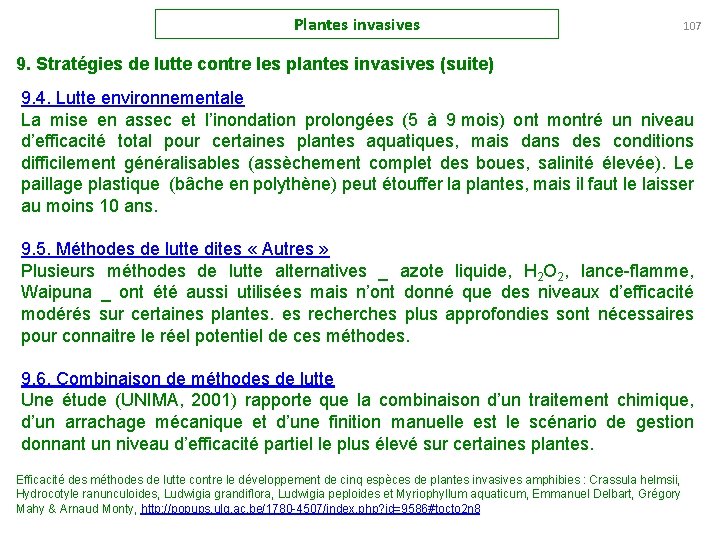 Plantes invasives

107

9. Stratégies de lutte contre les plantes invasives (suite)

9.4. Lutte environnementale
La mise en assec et l'inondation prolongées (5 à 9 mois) ont montré un niveau d'efficacité total pour certaines plantes aquatiques, mais dans des conditions difficilement généralisables (assèchement complet des boues, salinité élevée). Le paillage plastique (bâche en polythène) peut étouffer la plantes, mais il faut le laisser au moins 10 ans.

9.5. Méthodes de lutte dites « Autres »
Plusieurs méthodes de lutte alternatives _ azote liquide, $H_2O_2$, lance-flamme, Waipuna _ ont été aussi utilisées mais n'ont donné que des niveaux d'efficacité modérés sur certaines plantes. es recherches plus approfondies sont nécessaires pour connaitre le réel potentiel de ces méthodes.

9.6. Combinaison de méthodes de lutte
Une étude (UNIMA, 2001) rapporte que la combinaison d'un traitement chimique, d'un arrachage mécanique et d'une finition manuelle est le scénario de gestion donnant un niveau d'efficacité partiel le plus élevé sur certaines plantes.

Efficacité des méthodes de lutte contre le développement de cinq espèces de plantes invasives amphibies : Crassula helmsii, Hydrocotyle ranunculoides, Ludwigia grandiflora, Ludwigia peploides et Myriophyllum aquaticum, Emmanuel Delbart, Grégory Mahy & Arnaud Monty, http://popups.ulg.ac.be/1780-4507/index.php?id=9586#tocto2n8